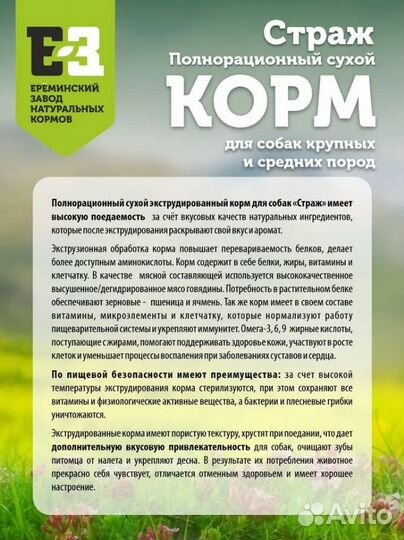 ЕЗ
ЕРЕМИНСКИЙ ЗАВОД НАТУРАЛЬНЫХ КОРМОВ

Страж
Полнорационный сухой
КОРМ
для собак крупных и средних пород

Полнорационный сухой экструдированный корм для собак «Страж» имеет высокую поедаемость за счёт вкусовых качеств натуральных ингредиентов, которые после экструдирования раскрывают свой вкус и аромат.

Экструзионная обработка корма повышает перевариваемость белков, делает более доступным аминокислоты. Корм содержит в себе белки, жиры, витамины и клетчатку. В качестве мясной составляющей используется высококачественное высушенное/дегидрированное мясо говядины. Потребность в растительном белке обеспечивают зерновые - пшеница и ячмень. Так же корм имеет в своем составе витамины, микроэлементы и клетчатку, которые нормализуют работу пищеварительной системы и укрепляют иммунитет. Омега-3, 6, 9 жирные кислоты, поступающие с жирами, помогают поддерживать здоровье кожи, участвуют в росте клеток и уменьшает процессы воспаления при заболеваниях суставов и сердца.

По пищевой безопасности имеют преимущества: за счет высокой температуры экструдирования корма стерилизуются, при этом сохраняют все витамины и физиологические активные вещества, а бактерии и плесневые грибки уничтожаются.

Экструдированные корма имеют пористую текстуру, хрустят при поедании, что дает дополнительную вкусовую привлекательность для собак, очищают зубы питомца от налета и укрепляют десна. В результате их потребления животное прекрасно себя чувствует, отличается отменным здоровьем и имеет хорошее настроение.

Avito